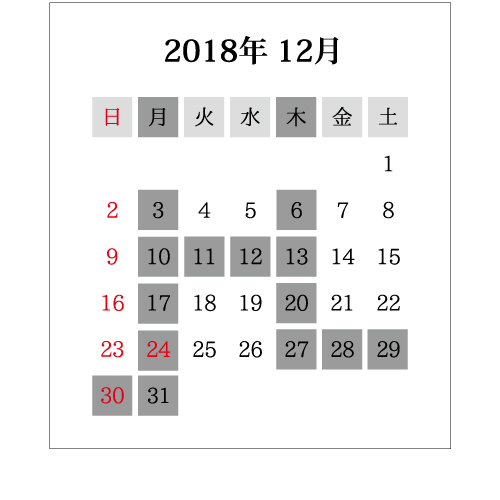 2018年 12月

| 日 | 月 | 火 | 水 | 木 | 金 | 土 |
|---|---|---|---|---|---|---|
| | | | | | | 1 |
| 2 | 3 | 4 | 5 | 6 | 7 | 8 |
| 9 | 10 | 11 | 12 | 13 | 14 | 15 |
| 16 | 17 | 18 | 19 | 20 | 21 | 22 |
| 23 | 24 | 25 | 26 | 27 | 28 | 29 |
| 30 | 31 | | | | | |